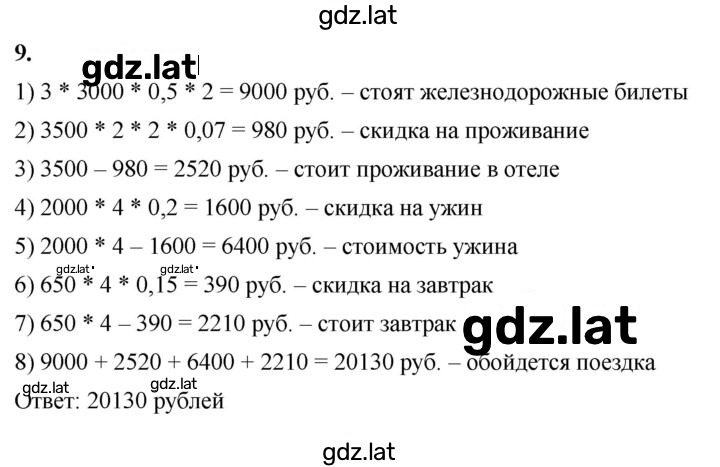 gdz.lat

9.

gdz.lat

1) 3 * 3000 * 0,5 * 2 = 9000 руб. – стоят железнодорожные билеты

2) 3500 * 2 * 2 * 0,07 = 980 руб. – скидка на проживание

3) 3500 – 980 = 2520 руб. – стоит проживание в отеле

4) 2000 * 4 * 0,2 = 1600 руб. – скидка на ужин

5) 2000 * 4 – 1600 = 6400 руб. – стоимость ужина

gdz.lat gdz.lat

6) 650 * 4 * 0,15 = 390 руб. – скидка на завтрак

7) 650 * 4 – 390 = 2210 руб. – стоит завтрак

gdz.lat

8) 9000 + 2520 + 6400 + 2210 = 20130 руб. – обойдется поездка

gdz.lat gdz.lat

Ответ: 20130 рублей

gdz.lat